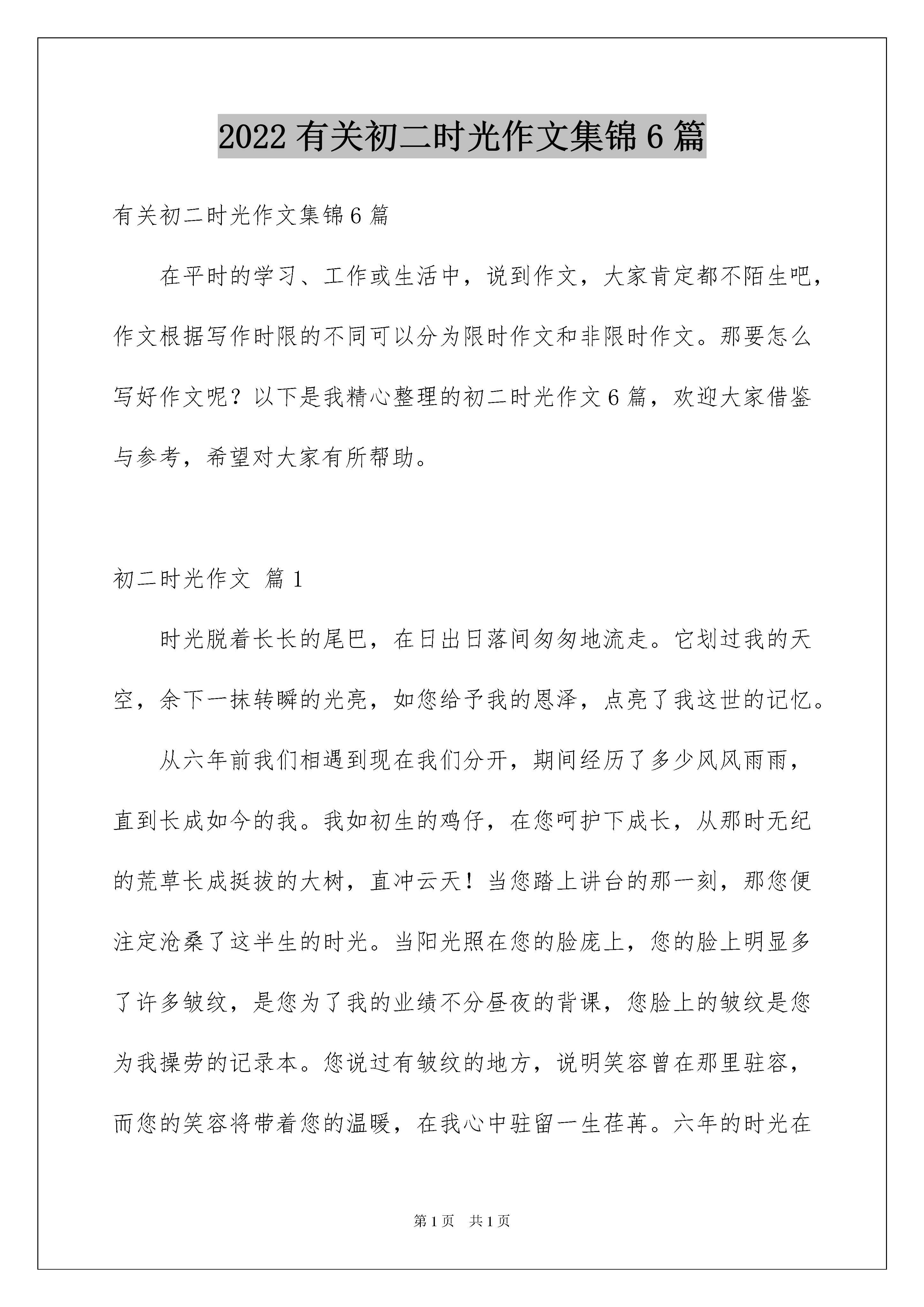 2022 有关初二时光作文集锦 6 篇

有关初二时光作文集锦 6 篇

在平时的学习、工作或生活中，说到作文，大家肯定都不陌生吧，作文根据写作时限的不同可以分为限时作文和非限时作文。那要怎么写好作文呢？以下是我精心整理的初二时光作文 6 篇，欢迎大家借鉴与参考，希望对大家有所帮助。

初二时光作文 篇 1

时光脱着长长的尾巴，在日出日落间匆匆地流走。它划过我的天空，余下一抹转瞬的光亮，如您给予我的恩泽，点亮了我这世的记忆。

从六年前我们相遇到现在我们分开，期间经历了多少风风雨雨，直到长成如今的我。我如初生的鸡仔，在您呵护下成长，从那时无纪的荒草长成挺拔的大树，直冲云天！当您踏上讲台的那一刻，那您便注定沧桑了这半生的时光。当阳光照在您的脸庞上，您的脸上明显多了许多皱纹，是您为了我的业绩不分昼夜的背课，您脸上的皱纹是您为我操劳的记录本。您说过有皱纹的地方，说明笑容曾在那里驻容，而您的笑容将带着您的温暖，在我心中驻留一生荏苒。六年的时光在

第 1 页 共 1 页